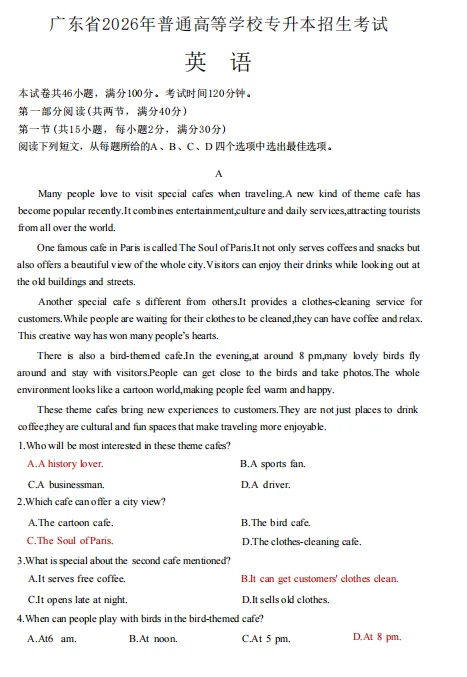 广东省2026年普通高等学校专升本招生考试

英 语

本试卷共46小题，满分100分。考试时间120分钟。
第一部分阅读(共两节，满分40分)
第一节(共15小题，每小题2分，满分30分)
阅读下列短文，从每题所给的A、B、C、D四个选项中选出最佳选项。

A

Many people love to visit special cafes when traveling.A new kind of theme cafe has become popular recently.It combines entertainment,culture and daily services,attracting tourists from all over the world.

One famous cafe in Paris is called The Soul of Paris.It not only serves coffees and snacks but also offers a beautiful view of the whole city.Visitors can enjoy their drinks while looking out at the old buildings and streets.

Another special cafe s different from others.It provides a clothes-cleaning service for customers.While people are waiting for their clothes to be cleaned,they can have coffee and relax. This creative way has won many people's hearts.

There is also a bird-themed cafe.In the evening,at around 8 pm,many lovely birds fly around and stay with visitors.People can get close to the birds and take photos.The whole environment looks like a cartoon world,making people feel warm and happy.

These theme cafes bring new experiences to customers.They are not just places to drink coffee;they are cultural and fun spaces that make traveling more enjoyable.

1.Who will be most interested in these theme cafes?
A.A history lover.
B.A sports fan.
C.A businessman.
D.A driver.

2.Which cafe can offer a city view?
A.The cartoon cafe.
B.The bird cafe.
C.The Soul of Paris.
D.The clothes-cleaning cafe.

3.What is special about the second cafe mentioned?
A.It serves free coffee.
B.It can get customers' clothes clean.
C.It opens late at night.
D.It sells old clothes.

4.When can people play with birds in the bird-themed cafe?
A.At6 am.
B.At noon.
C.At 5 pm.
D.At 8 pm.